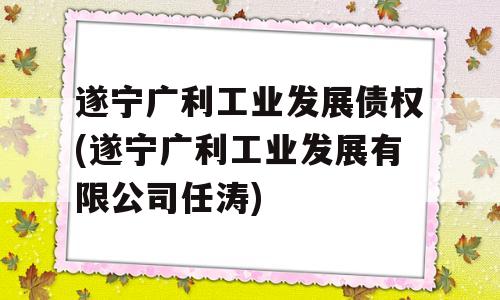 遂宁广利工业发展债权(遂宁广利工业发展有限公司任涛)